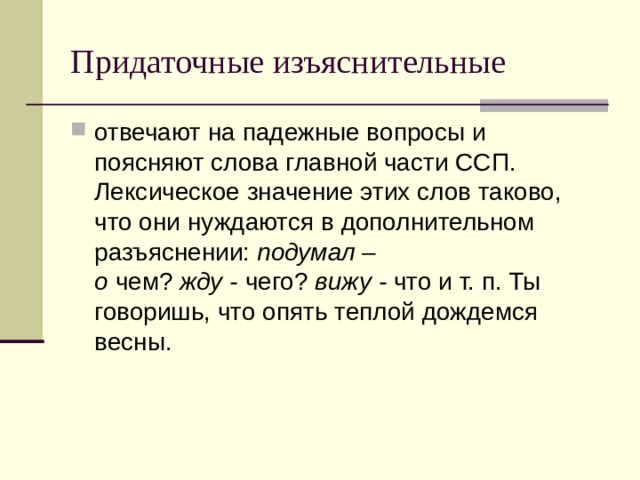 Придаточные изъяснительные

отвечают на падежные вопросы и поясняют слова главной части ССП. Лексическое значение этих слов таково, что они нуждаются в дополнительном разъяснении: подумал – о чем? жду - чего? вижу - что и т. п. Ты говоришь, что опять теплой дождемся весны.